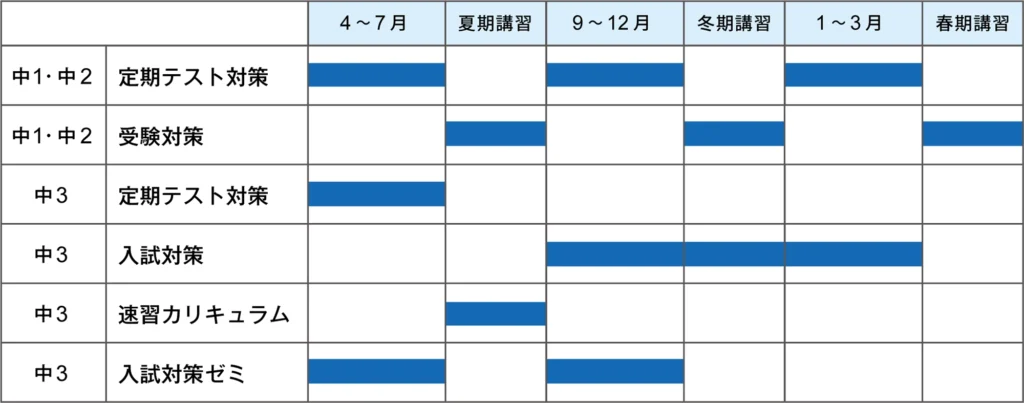 | | | 4～7月 | 夏期講習 | 9～12月 | 冬期講習 | 1～3月 | 春期講習 |
|---|---|---|---|---|---|---|---|
| 中1･中2 | 定期テスト対策 | | | | | | |
| 中1･中2 | 受験対策 | | | | | | |
| 中3 | 定期テスト対策 | | | | | | |
| 中3 | 入試対策 | | | | | | |
| 中3 | 速習カリキュラム | | | | | | |
| 中3 | 入試対策ゼミ | | | | | | |